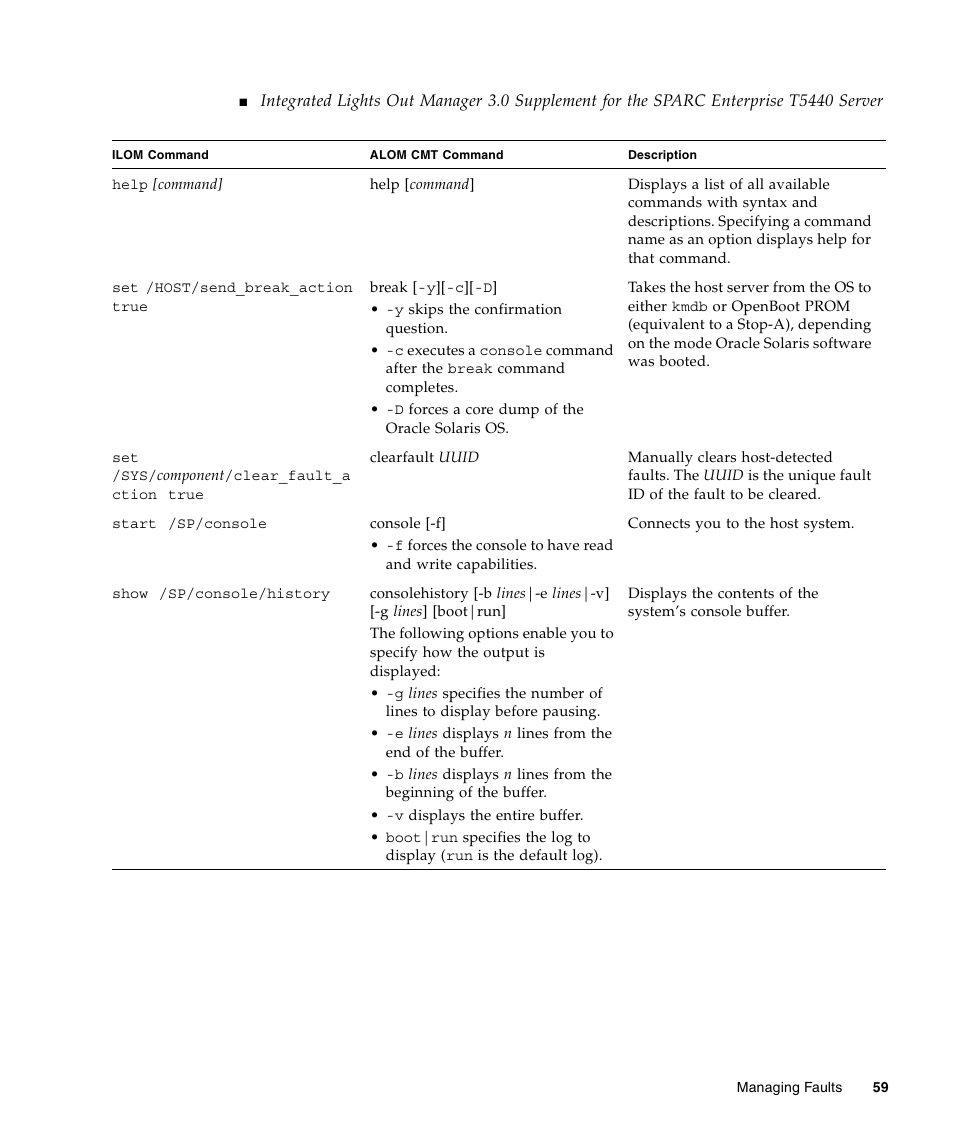 ■ Integrated Lights Out Manager 3.0 Supplement for the SPARC Enterprise T5440 Server

| ILOM Command | ALOM CMT Command | Description |
|---|---|---|
| help [command] | help [command] | Displays a list of all available commands with syntax and descriptions. Specifying a command name as an option displays help for that command. |
| set /HOST/send_break_action true | break [-y][-c][-D] • -y skips the confirmation question. • -c executes a console command after the break command completes. • -D forces a core dump of the Oracle Solaris OS. | Takes the host server from the OS to either kmdb or OpenBoot PROM (equivalent to a Stop-A), depending on the mode Oracle Solaris software was booted. |
| set /SYS/component/clear_fault_action true | clearfault UUID | Manually clears host-detected faults. The UUID is the unique fault ID of the fault to be cleared. |
| start /SP/console | console [-f] • -f forces the console to have read and write capabilities. | Connects you to the host system. |
| show /SP/console/history | consolehistory [-b lines\|-e lines\|-v] [-g lines] [boot\|run] The following options enable you to specify how the output is displayed: • -g lines specifies the number of lines to display before pausing. • -e lines displays n lines from the end of the buffer. • -b lines displays n lines from the beginning of the buffer. • -v displays the entire buffer. • boot\|run specifies the log to display (run is the default log). | Displays the contents of the system's console buffer. |

Managing Faults 59